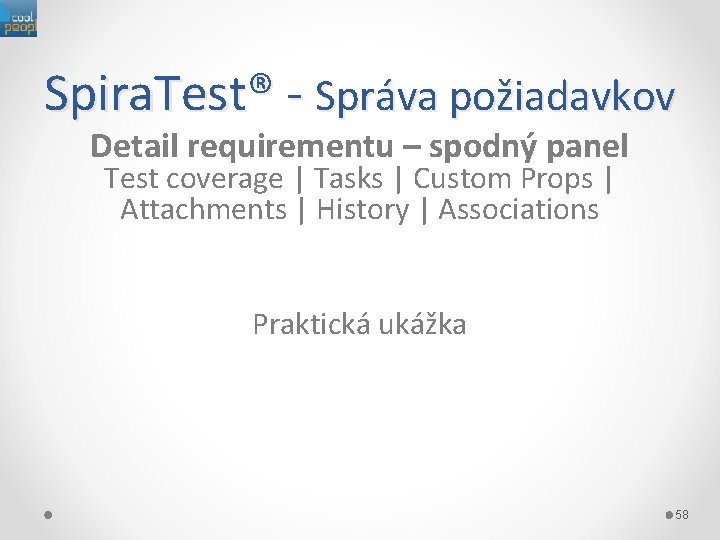 cool peopl

SpiraTest® - Správa požiadavkov

Detail requirementu – spodný panel
Test coverage | Tasks | Custom Props | Attachments | History | Associations

Praktická ukážka

58